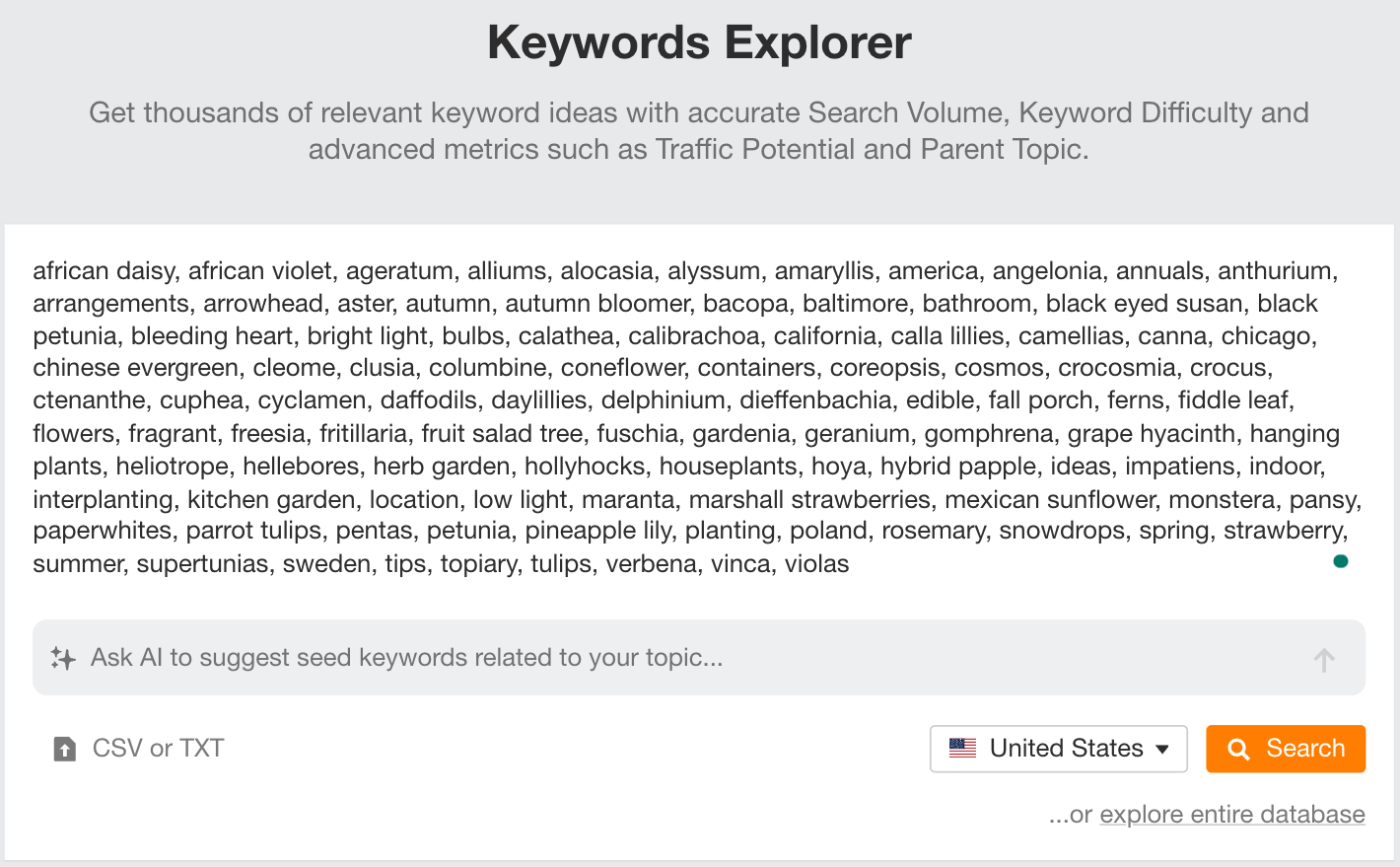 Keywords Explorer

Get thousands of relevant keyword ideas with accurate Search Volume, Keyword Difficulty and advanced metrics such as Traffic Potential and Parent Topic.

african daisy, african violet, ageratum, alliums, alocasia, alyssum, amaryllis, america, angelonia, annuals, anthurium, arrangements, arrowhead, aster, autumn, autumn bloomer, bacopa, baltimore, bathroom, black eyed susan, black petunia, bleeding heart, bright light, bulbs, calathea, calibrachoa, california, calla lillies, camellias, canna, chicago, chinese evergreen, cleome, clusia, columbine, coneflower, containers, coreopsis, cosmos, crocosmia, crocus, ctenanthe, cuphea, cyclamen, daffodils, daylillies, delphinium, dieffenbachia, edible, fall porch, ferns, fiddle leaf, flowers, fragrant, freesia, fritillaria, fruit salad tree, fuschia, gardenia, geranium, gomphrena, grape hyacinth, hanging plants, heliotrope, hellebores, herb garden, hollyhocks, houseplants, hoya, hybrid papple, ideas, impatiens, indoor, interplanting, kitchen garden, location, low light, maranta, marshall strawberries, mexican sunflower, monstera, pansy, paperwhites, parrot tulips, pentas, petunia, pineapple lily, planting, poland, rosemary, snowdrops, spring, strawberry, summer, supertunias, sweden, tips, topiary, tulips, verbena, vinca, violas

Ask AI to suggest seed keywords related to your topic...

CSV or TXT

United States

Search

...or explore entire database